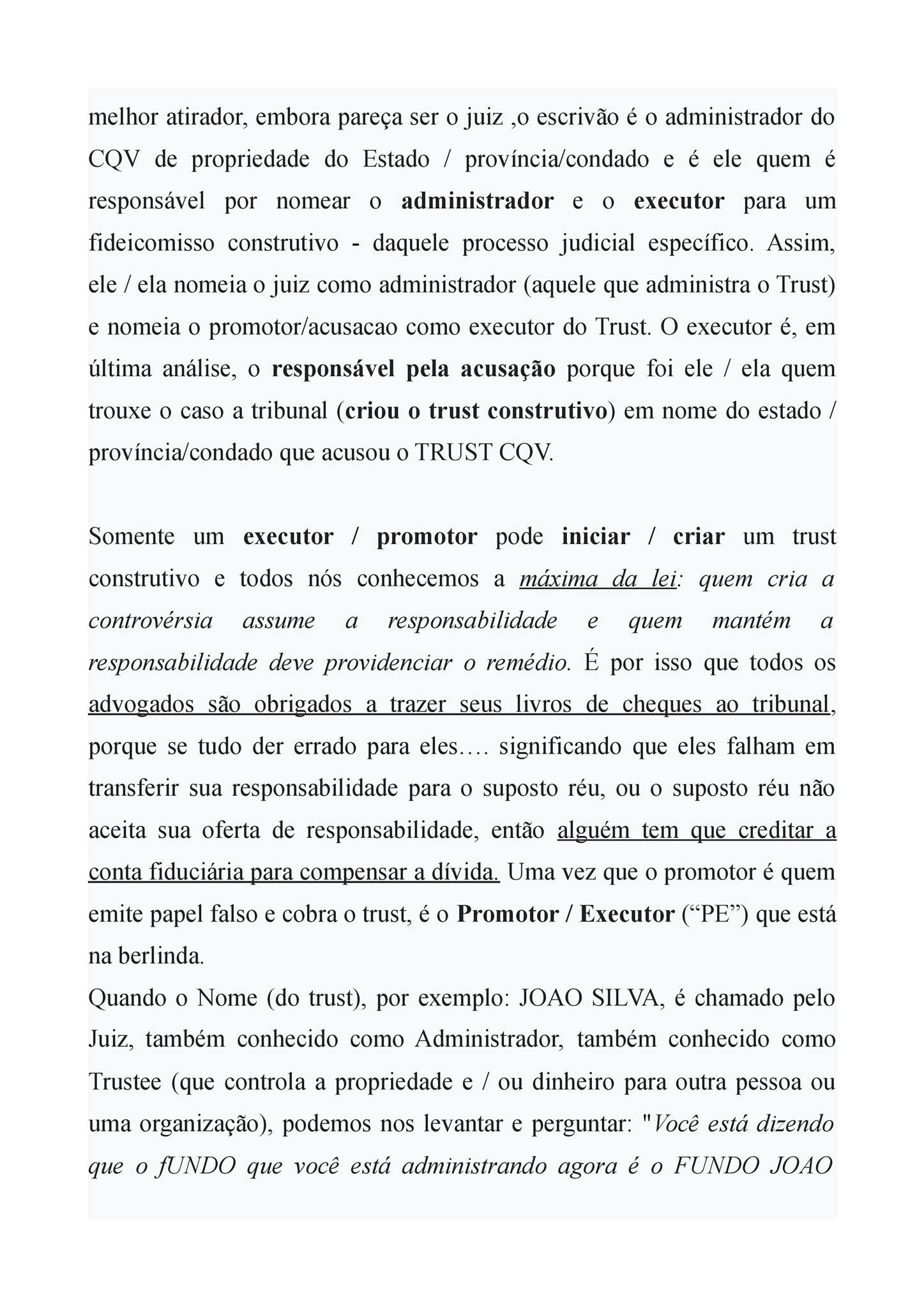 melhor atirador, embora pareça ser o juiz ,o escrivão é o administrador do CQV de propriedade do Estado / província/condado e é ele quem é responsável por nomear o administrador e o executor para um fideicomisso construtivo - daquele processo judicial específico. Assim, ele / ela nomeia o juiz como administrador (aquele que administra o Trust) e nomeia o promotor/acusacao como executor do Trust. O executor é, em última análise, o responsável pela acusação porque foi ele / ela quem trouxe o caso a tribunal (criou o trust construtivo) em nome do estado / província/condado que acusou o TRUST CQV.

Somente um executor / promotor pode iniciar / criar um trust construtivo e todos nós conhecemos a máxima da lei: quem cria a controvérsia assume a responsabilidade e quem mantém a responsabilidade deve providenciar o remédio. É por isso que todos os advogados são obrigados a trazer seus livros de cheques ao tribunal, porque se tudo der errado para eles…. significando que eles falham em transferir sua responsabilidade para o suposto réu, ou o suposto réu não aceita sua oferta de responsabilidade, então alguém tem que creditar a conta fiduciária para compensar a dívida. Uma vez que o promotor é quem emite papel falso e cobra o trust, é o Promotor / Executor (“PE”) que está na berlinda.
Quando o Nome (do trust), por exemplo: JOAO SILVA, é chamado pelo Juiz, também conhecido como Administrador, também conhecido como Trustee (que controla a propriedade e / ou dinheiro para outra pessoa ou uma organização), podemos nos levantar e perguntar: "Você está dizendo que o fUNDO que você está administrando agora é o FUNDO JOAO